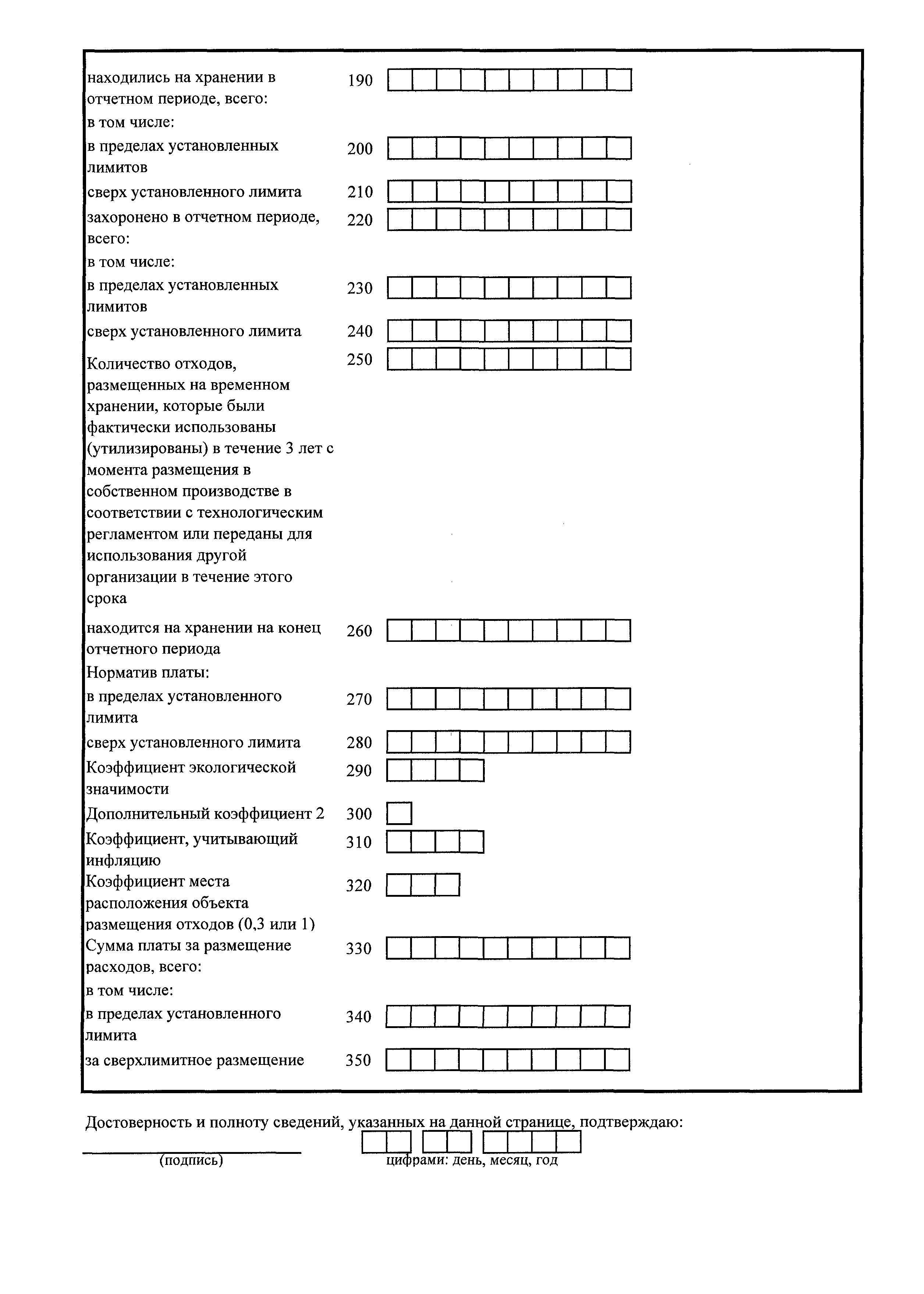 находились на хранении в отчетном периоде, всего: 190

в том числе:

в пределах установленных лимитов 200

сверх установленного лимита 210

захоронено в отчетном периоде, всего: 220

в том числе:

в пределах установленных лимитов 230

сверх установленного лимита 240

Количество отходов, размещенных на временном хранении, которые были фактически использованы (утилизированы) в течение 3 лет с момента размещения в собственном производстве в соответствии с технологическим регламентом или переданы для использования другой организации в течение этого срока 250

находится на хранении на конец отчетного периода 260

Норматив платы:

в пределах установленного лимита 270

сверх установленного лимита 280

Коэффициент экологической значимости 290

Дополнительный коэффициент 2 300

Коэффициент, учитывающий инфляцию 310

Коэффициент места расположения объекта размещения отходов (0,3 или 1) 320

Сумма платы за размещение расходов, всего: 330

в том числе:

в пределах установленного лимита 340

за сверхлимитное размещение 350

Достоверность и полноту сведений, указанных на данной странице, подтверждаю:

(подпись)

цифрами: день, месяц, год